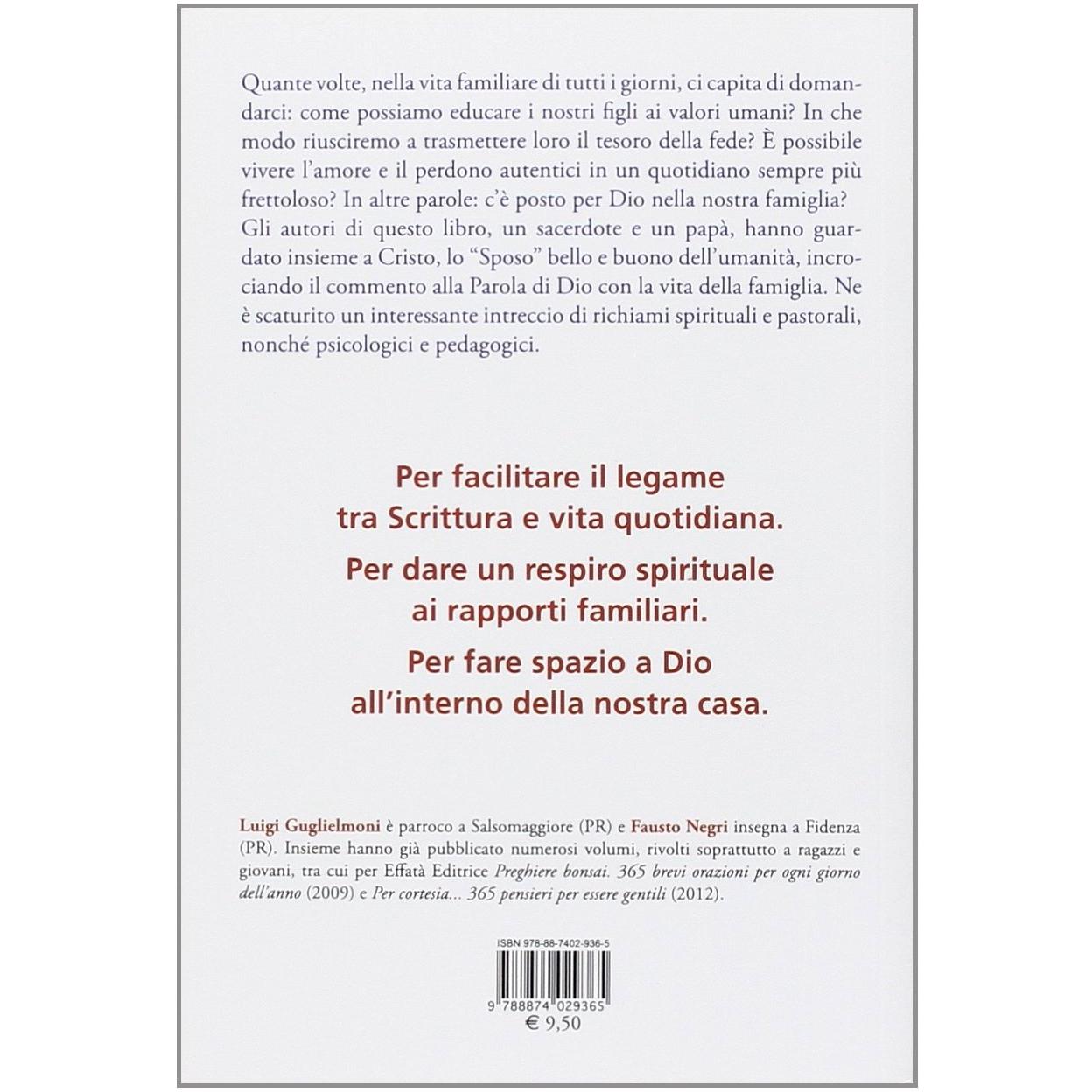 Quante volte, nella vita familiare di tutti i giorni, ci capita di domandarci: come possiamo educare i nostri figli ai valori umani? In che modo riusciremo a trasmettere loro il tesoro della fede? È possibile vivere l'amore e il perdono autentici in un quotidiano sempre più frettoloso? In altre parole: c'è posto per Dio nella nostra famiglia? Gli autori di questo libro, un sacerdote e un papà, hanno guardato insieme a Cristo, lo "Sposo" bello e buono dell'umanità, incrociando il commento alla Parola di Dio con la vita della famiglia. Ne è scaturito un interessante intreccio di richiami spirituali e pastorali, nonché psicologici e pedagogici.

Per facilitare il legame
tra Scrittura e vita quotidiana.

Per dare un respiro spirituale
ai rapporti familiari.

Per fare spazio a Dio
all'interno della nostra casa.

Luigi Guglielmoni è parroco a Salsomaggiore (PR) e Fausto Negri insegna a Fidenza (PR). Insieme hanno già pubblicato numerosi volumi, rivolti soprattutto a ragazzi e giovani, tra cui per Effatà Editrice Preghiere bonsai. 365 brevi orazioni per ogni giorno dell'anno (2009) e Per cortesia... 365 pensieri per essere gentili (2012).

ISBN 978-88-7402-936-5

9 788874 029365

€ 9,50